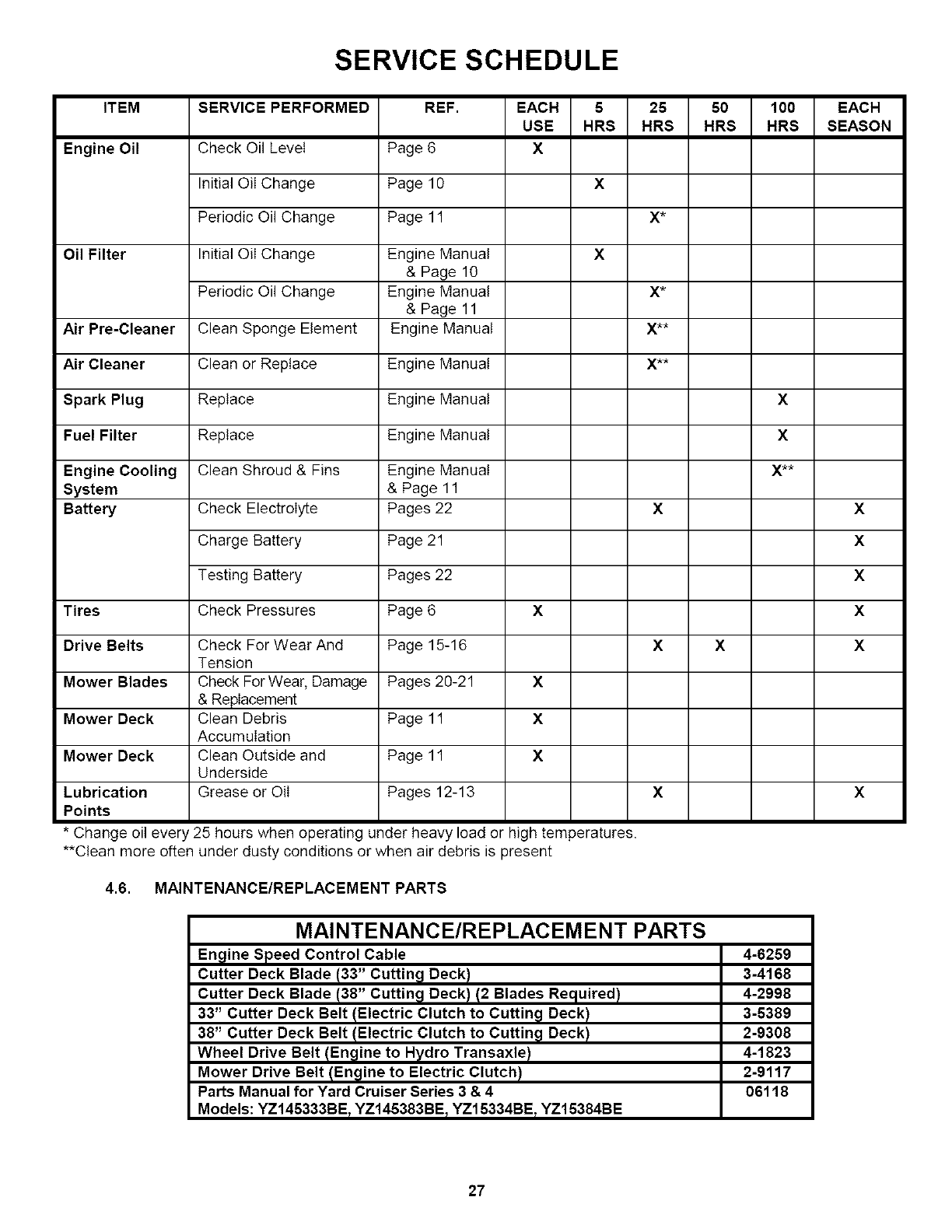 SERVICE SCHEDULE

| ITEM | SERVICE PERFORMED | REF. | EACH USE | 5 HRS | 25 HRS | 50 HRS | 100 HRS | EACH SEASON |
|---|---|---|---|---|---|---|---|---|
| Engine Oil | Check Oil Level | Page 6 | X | | | | | |
| | Initial Oil Change | Page 10 | | X | | | | |
| | Periodic Oil Change | Page 11 | | | X* | | | |
| Oil Filter | Initial Oil Change | Engine Manual & Page 10 | | X | | | | |
| | Periodic Oil Change | Engine Manual & Page 11 | | | X* | | | |
| Air Pre-Cleaner | Clean Sponge Element | Engine Manual | | | X** | | | |
| Air Cleaner | Clean or Replace | Engine Manual | | | X** | | | |
| Spark Plug | Replace | Engine Manual | | | | | X | |
| Fuel Filter | Replace | Engine Manual | | | | | X | |
| Engine Cooling System | Clean Shroud & Fins | Engine Manual & Page 11 | | | | | X** | |
| Battery | Check Electrolyte | Pages 22 | | | X | | | X |
| | Charge Battery | Page 21 | | | | | | X |
| | Testing Battery | Pages 22 | | | | | | X |
| Tires | Check Pressures | Page 6 | X | | | | | X |
| Drive Belts | Check For Wear And Tension | Page 15-16 | | | X | X | | X |
| Mower Blades | Check For Wear, Damage & Replacement | Pages 20-21 | X | | | | | |
| Mower Deck | Clean Debris Accumulation | Page 11 | X | | | | | |
| Mower Deck | Clean Outside and Underside | Page 11 | X | | | | | |
| Lubrication Points | Grease or Oil | Pages 12-13 | | | X | | | X |

* Change oil every 25 hours when operating under heavy load or high temperatures.
**Clean more often under dusty conditions or when air debris is present

4.6. MAINTENANCE/REPLACEMENT PARTS

| MAINTENANCE/REPLACEMENT PARTS | |
|---|---|
| Engine Speed Control Cable | 4-6259 |
| Cutter Deck Blade (33" Cutting Deck) | 3-4168 |
| Cutter Deck Blade (38" Cutting Deck) (2 Blades Required) | 4-2998 |
| 33" Cutter Deck Belt (Electric Clutch to Cutting Deck) | 3-5389 |
| 38" Cutter Deck Belt (Electric Clutch to Cutting Deck) | 2-9308 |
| Wheel Drive Belt (Engine to Hydro Transaxle) | 4-1823 |
| Mower Drive Belt (Engine to Electric Clutch) | 2-9117 |
| Parts Manual for Yard Cruiser Series 3 & 4 Models: YZ145333BE, YZ145383BE, YZ15334BE, YZ15384BE | 06118 |

27